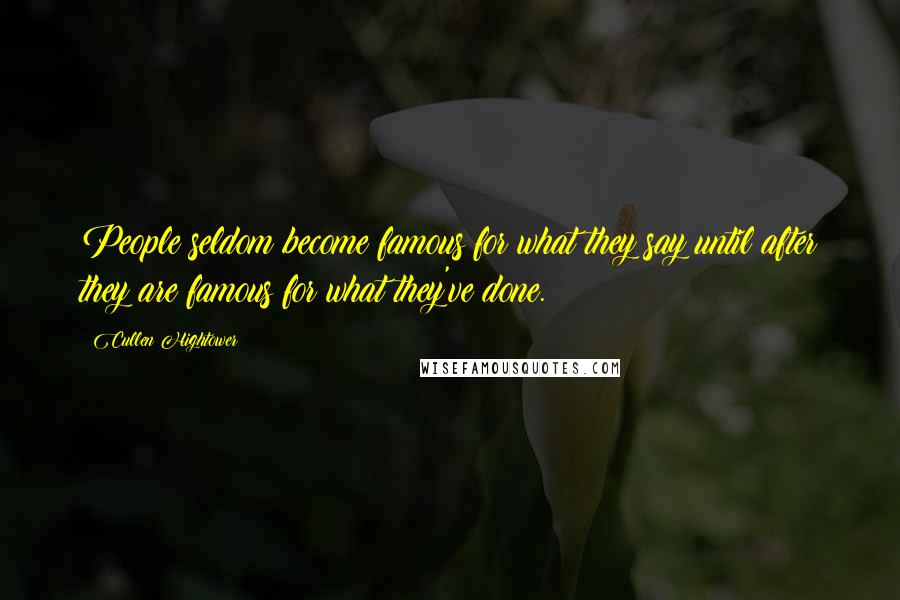 People seldom become famous for what they say until after they are famous for what they've done.

Cullen Hightower

WISEFAMOUSQUOTES.COM